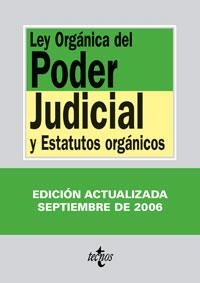 Ley Orgánica del
Poder
Judicial
y Estatutos orgánicos

EDICIÓN ACTUALIZADA
SEPTIEMBRE DE 2006

tecnos